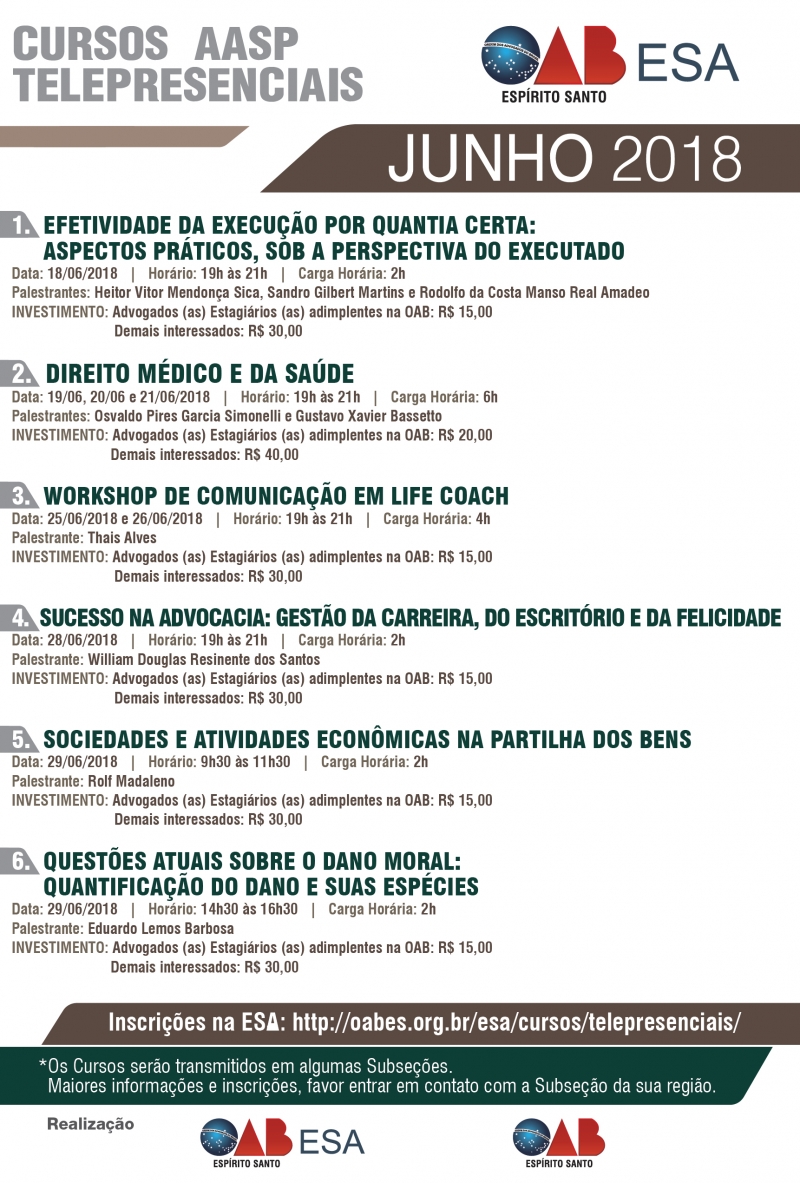 CURSOS AASP
TELEPRESENCIAIS

OAB ESA
ESPÍRITO SANTO

JUNHO 2018

1. EFETIVIDADE DA EXECUÇÃO POR QUANTIA CERTA:
ASPECTOS PRÁTICOS, SOB A PERSPECTIVA DO EXECUTADO
Data: 18/06/2018 | Horário: 19h às 21h | Carga Horária: 2h
Palestrantes: Heitor Vitor Mendonça Sica, Sandro Gilbert Martins e Rodolfo da Costa Manso Real Amadeo
INVESTIMENTO: Advogados (as) Estagiários (as) adimplentes na OAB: R$ 15,00
Demais interessados: R$ 30,00

2. DIREITO MÉDICO E DA SAÚDE
Data: 19/06, 20/06 e 21/06/2018 | Horário: 19h às 21h | Carga Horária: 6h
Palestrantes: Osvaldo Pires Garcia Simonelli e Gustavo Xavier Bassetto
INVESTIMENTO: Advogados (as) Estagiários (as) adimplentes na OAB: R$ 20,00
Demais interessados: R$ 40,00

3. WORKSHOP DE COMUNICAÇÃO EM LIFE COACH
Data: 25/06/2018 e 26/06/2018 | Horário: 19h às 21h | Carga Horária: 4h
Palestrante: Thais Alves
INVESTIMENTO: Advogados (as) Estagiários (as) adimplentes na OAB: R$ 15,00
Demais interessados: R$ 30,00

4. SUCESSO NA ADVOCACIA: GESTÃO DA CARREIRA, DO ESCRITÓRIO E DA FELICIDADE
Data: 28/06/2018 | Horário: 19h às 21h | Carga Horária: 2h
Palestrante: William Douglas Resinente dos Santos
INVESTIMENTO: Advogados (as) Estagiários (as) adimplentes na OAB: R$ 15,00
Demais interessados: R$ 30,00

5. SOCIEDADES E ATIVIDADES ECONÔMICAS NA PARTILHA DOS BENS
Data: 29/06/2018 | Horário: 9h30 às 11h30 | Carga Horária: 2h
Palestrante: Rolf Madaleno
INVESTIMENTO: Advogados (as) Estagiários (as) adimplentes na OAB: R$ 15,00
Demais interessados: R$ 30,00

6. QUESTÕES ATUAIS SOBRE O DANO MORAL:
QUANTIFICAÇÃO DO DANO E SUAS ESPÉCIES
Data: 29/06/2018 | Horário: 14h30 às 16h30 | Carga Horária: 2h
Palestrante: Eduardo Lemos Barbosa
INVESTIMENTO: Advogados (as) Estagiários (as) adimplentes na OAB: R$ 15,00
Demais interessados: R$ 30,00

Inscrições na ESA: http://oabes.org.br/esa/cursos/telepresenciais/

*Os Cursos serão transmitidos em algumas Subseções.
Maiores informações e inscrições, favor entrar em contato com a Subseção da sua região.

Realização

OAB ESA
ESPÍRITO SANTO

OAB
ESPÍRITO SANTO